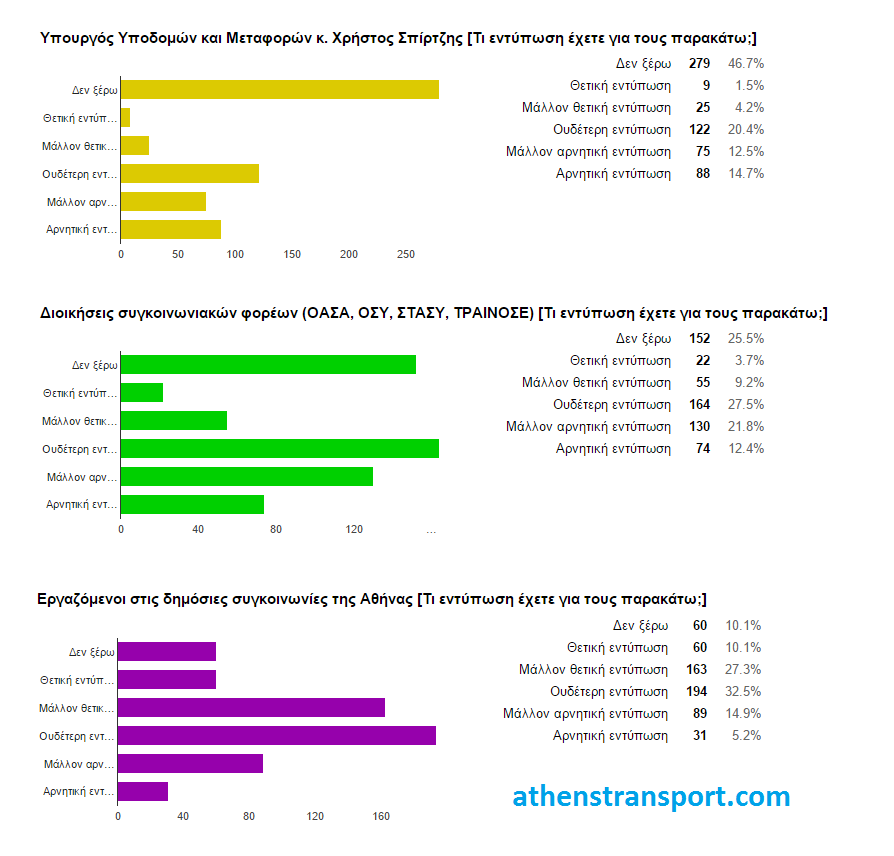 Υπουργός Υποδομών και Μεταφορών κ. Χρήστος Σπίρτζης [Τι εντύπωση έχετε για τους παρακάτω;]

Δεν ξέρω
Θετική εντύπ...
Μάλλον θετικ...
Ουδέτερη εντ...
Μάλλον αρν...
Αρνητική εντ...
0 50 100 150 200 250

| | | |
|---|---|---|
| Δεν ξέρω | 279 | 46.7% |
| Θετική εντύπωση | 9 | 1.5% |
| Μάλλον θετική εντύπωση | 25 | 4.2% |
| Ουδέτερη εντύπωση | 122 | 20.4% |
| Μάλλον αρνητική εντύπωση | 75 | 12.5% |
| Αρνητική εντύπωση | 88 | 14.7% |

Διοικήσεις συγκοινωνιακών φορέων (ΟΑΣΑ, ΟΣΥ, ΣΤΑΣΥ, ΤΡΑΙΝΟΣΕ) [Τι εντύπωση έχετε για τους παρακάτω;]

Δεν ξέρω
Θετική εντύπ...
Μάλλον θετικ...
Ουδέτερη εντ...
Μάλλον αρν...
Αρνητική εντ...
0 40 80 120 ...

| | | |
|---|---|---|
| Δεν ξέρω | 152 | 25.5% |
| Θετική εντύπωση | 22 | 3.7% |
| Μάλλον θετική εντύπωση | 55 | 9.2% |
| Ουδέτερη εντύπωση | 164 | 27.5% |
| Μάλλον αρνητική εντύπωση | 130 | 21.8% |
| Αρνητική εντύπωση | 74 | 12.4% |

Εργαζόμενοι στις δημόσιες συγκοινωνίες της Αθήνας [Τι εντύπωση έχετε για τους παρακάτω;]

Δεν ξέρω
Θετική εντύπ...
Μάλλον θετικ...
Ουδέτερη εντ...
Μάλλον αρν...
Αρνητική εντ...
0 40 80 120 160

| | | |
|---|---|---|
| Δεν ξέρω | 60 | 10.1% |
| Θετική εντύπωση | 60 | 10.1% |
| Μάλλον θετική εντύπωση | 163 | 27.3% |
| Ουδέτερη εντύπωση | 194 | 32.5% |
| Μάλλον αρνητική εντύπωση | 89 | 14.9% |
| Αρνητική εντύπωση | 31 | 5.2% |

athenstransport.com